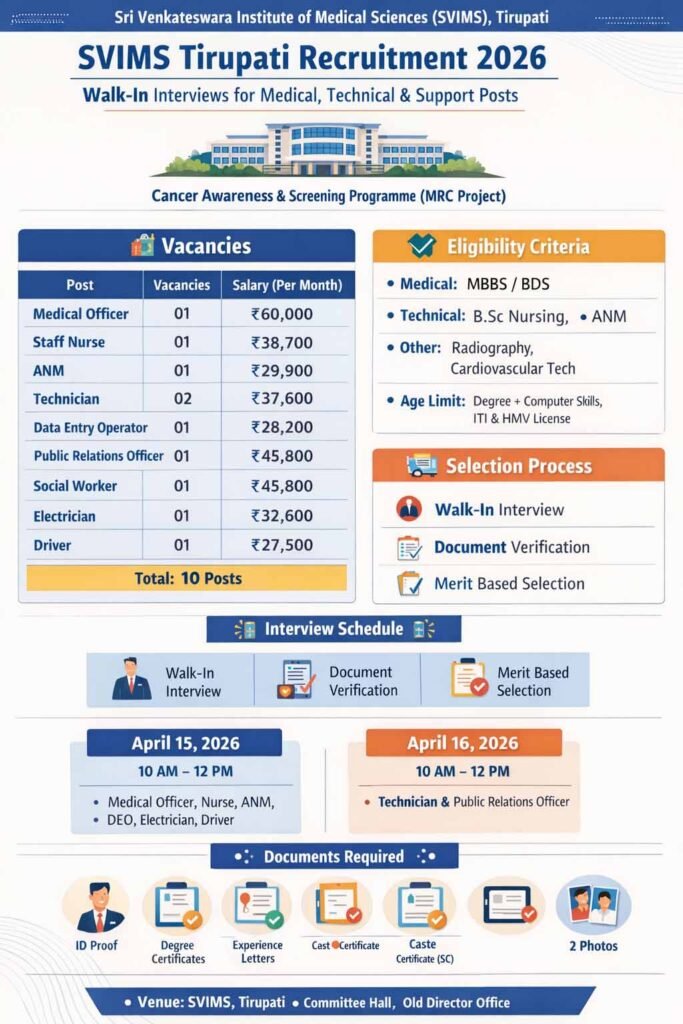 Sri Venkateswara Institute of Medical Sciences (SVIMS), Tirupati

SVIMS Tirupati Recruitment 2026

Walk-In Interviews for Medical, Technical & Support Posts

Cancer Awareness & Screening Programme (MRC Project)

Vacancies

| Post | Vacancies | Salary (Per Month) |
|---|---|---|
| Medical Officer | 01 | ₹60,000 |
| Staff Nurse | 01 | ₹38,700 |
| ANM | 01 | ₹29,900 |
| Technician | 02 | ₹37,600 |
| Data Entry Operator | 01 | ₹28,200 |
| Public Relations Officer | 01 | ₹45,800 |
| Social Worker | 01 | ₹45,800 |
| Electrician | 01 | ₹32,600 |
| Driver | 01 | ₹27,500 |

Total: 10 Posts

Eligibility Criteria

• Medical: MBBS / BDS
• Technical: B.Sc Nursing, • ANM
• Other: Radiography, Cardiovascular Tech
• Age Limit: Degree + Computer Skills, ITI & HMV License

Selection Process

Walk-In Interview
Document Verification
Merit Based Selection

Interview Schedule

Walk-In Interview
Document Verification
Merit Based Selection

April 15, 2026
10 AM – 12 PM
• Medical Officer, Nurse, ANM,
• DEO, Electrician, Driver

April 16, 2026
10 AM – 12 PM
• Technician & Public Relations Officer

Documents Required

ID Proof
Degree Certificates
Experience Letters
Cast Certificate
Caste Certificate (SC)
2 Photos

• Venue: SVIMS, Tirupati • Committee Hall, Old Director Office